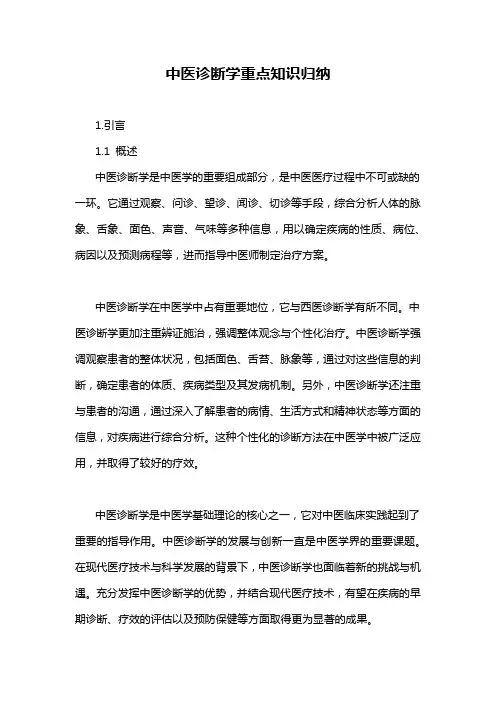 中医诊断学重点知识归纳

1.引言

1.1 概述

中医诊断学是中医学的重要组成部分，是中医医疗过程中不可或缺的一环。它通过观察、问诊、望诊、闻诊、切诊等手段，综合分析人体的脉象、舌象、面色、声音、气味等多种信息，用以确定疾病的性质、病位、病因以及预测病程等，进而指导中医师制定治疗方案。

中医诊断学在中医学中占有重要地位，它与西医诊断学有所不同。中医诊断学更加注重辨证施治，强调整体观念与个性化治疗。中医诊断学强调观察患者的整体状况，包括面色、舌苔、脉象等，通过对这些信息的判断，确定患者的体质、疾病类型及其发病机制。另外，中医诊断学还注重与患者的沟通，通过深入了解患者的病情、生活方式和精神状态等方面的信息，对疾病进行综合分析。这种个性化的诊断方法在中医学中被广泛应用，并取得了较好的疗效。

中医诊断学是中医学基础理论的核心之一，它对中医临床实践起到了重要的指导作用。中医诊断学的发展与创新一直是中医学界的重要课题。在现代医疗技术与科学发展的背景下，中医诊断学也面临着新的挑战与机遇。充分发挥中医诊断学的优势，并结合现代医疗技术，有望在疾病的早期诊断、疗效的评估以及预防保健等方面取得更为显著的成果。